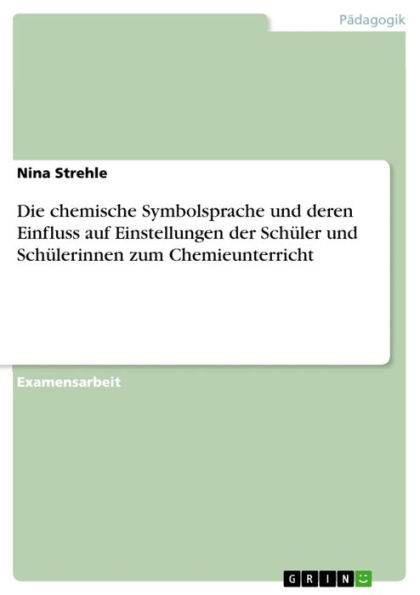 Pädagogik

Nina Strehle

Die chemische Symbolsprache und deren Einfluss auf Einstellungen der Schüler und Schülerinnen zum Chemieunterricht

Examensarbeit

GRIN